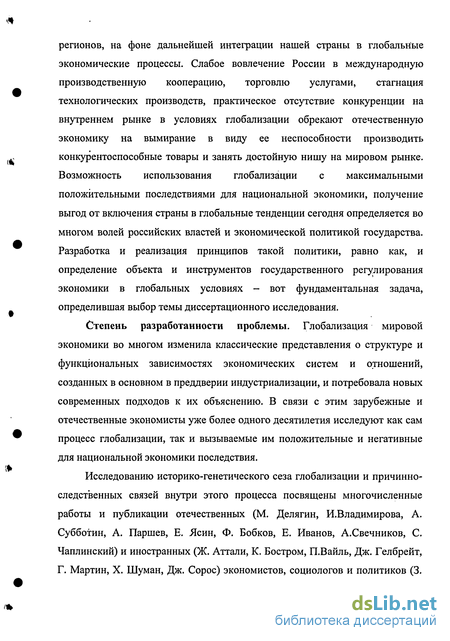 регионов, на фоне дальнейшей интеграции нашей страны в глобальные экономические процессы. Слабое вовлечение России в международную производственную кооперацию, торговлю услугами, стагнация технологических производств, практическое отсутствие конкуренции на внутреннем рынке в условиях глобализации обрекают отечественную экономику на вымирание в виду ее неспособности производить конкурентоспособные товары и занять достойную нишу на мировом рынке. Возможность использования глобализации с максимальными положительными последствиями для национальной экономики, получение выгод от включения страны в глобальные тенденции сегодня определяется во многом волей российских властей и экономической политикой государства. Разработка и реализация принципов такой политики, равно как, и определение объекта и инструментов государственного регулирования экономики в глобальных условиях – вот фундаментальная задача, определившая выбор темы диссертационного исследования.

Степень разработанности проблемы. Глобализация мировой экономики во многом изменила классические представления о структуре и функциональных зависимостях экономических систем и отношений, созданных в основном в преддверии индустриализации, и потребовала новых современных подходов к их объяснению. В связи с этим зарубежные и отечественные экономисты уже более одного десятилетия исследуют как сам процесс глобализации, так и вызываемые им положительные и негативные для национальной экономики последствия.

Исследованию историко-генетического сеза глобализации и причинно-следственных связей внутри этого процесса посвящены многочисленные работы и публикации отечественных (М. Делягин, И.Владимирова, А. Субботин, А. Паршев, Е. Ясин, Ф. Бобков, Е. Иванов, А.Свечников, С. Чаплинский) и иностранных (Ж. Аттали, К. Бостром, П.Вайль, Дж. Гелбрейт, Г. Мартин, Х. Шуман, Дж. Сорос) экономистов, социологов и политиков (З.

dsLib.net
библиотека диссертаций